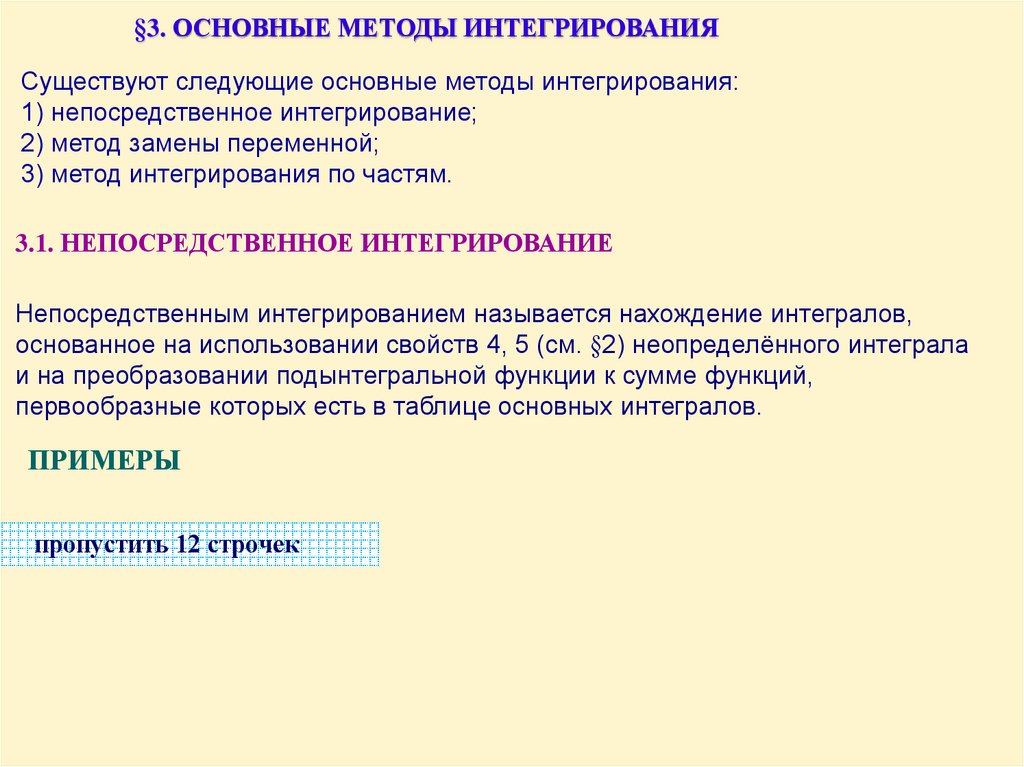 §3. ОСНОВНЫЕ МЕТОДЫ ИНТЕГРИРОВАНИЯ

Существуют следующие основные методы интегрирования:
1) непосредственное интегрирование;
2) метод замены переменной;
3) метод интегрирования по частям.

3.1. НЕПОСРЕДСТВЕННОЕ ИНТЕГРИРОВАНИЕ

Непосредственным интегрированием называется нахождение интегралов, основанное на использовании свойств 4, 5 (см. §2) неопределённого интеграла и на преобразовании подынтегральной функции к сумме функций, первообразные которых есть в таблице основных интегралов.

ПРИМЕРЫ

пропустить 12 строчек